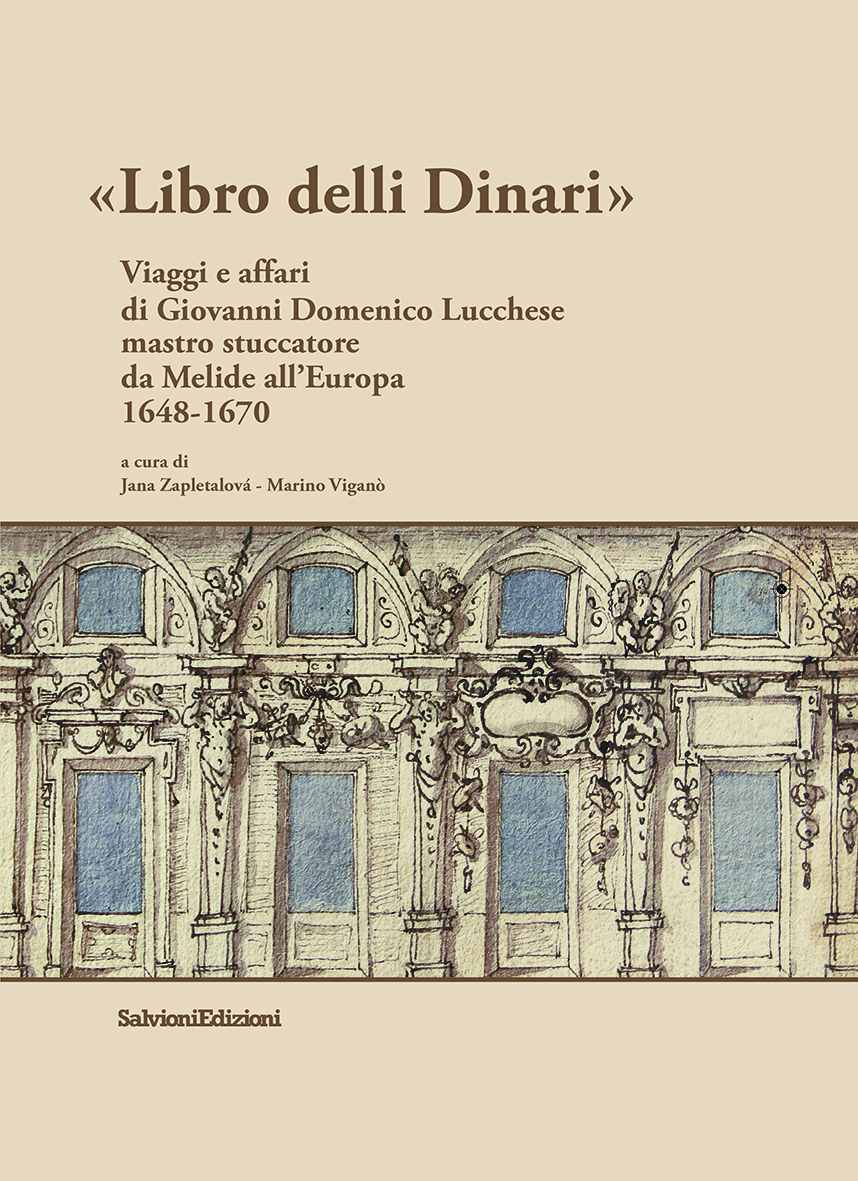 «Libro delli Dinari»

Viaggi e affari
di Giovanni Domenico Lucchese
mastro stuccatore
da Melide all'Europa
1648-1670

a cura di
Jana Zapletalová - Marino Viganò

SalvioniEdizioni